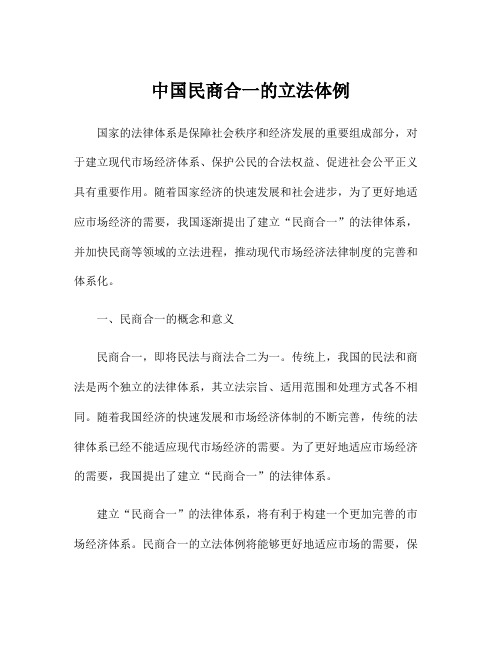 中国民商合一的立法体例

国家的法律体系是保障社会秩序和经济发展的重要组成部分，对于建立现代市场经济体系、保护公民的合法权益、促进社会公平正义具有重要作用。随着国家经济的快速发展和社会进步，为了更好地适应市场经济的需要，我国逐渐提出了建立“民商合一”的法律体系，并加快民商等领域的立法进程，推动现代市场经济法律制度的完善和体系化。

一、民商合一的概念和意义

民商合一，即将民法与商法合二为一。传统上，我国的民法和商法是两个独立的法律体系，其立法宗旨、适用范围和处理方式各不相同。随着我国经济的快速发展和市场经济体制的不断完善，传统的法律体系已经不能适应现代市场经济的需要。为了更好地适应市场经济的需要，我国提出了建立“民商合一”的法律体系。

建立“民商合一”的法律体系，将有利于构建一个更加完善的市场经济体系。民商合一的立法体例将能够更好地适应市场的需要，保